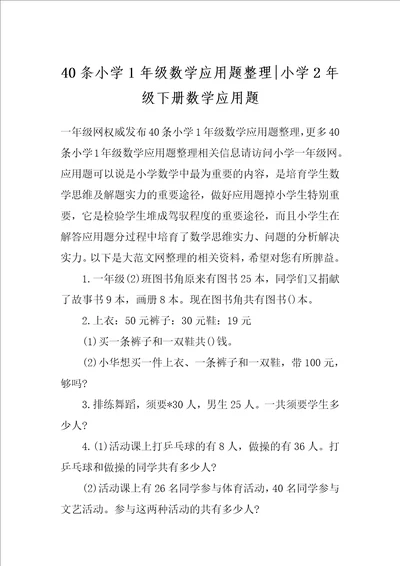 40条小学1年级数学应用题整理|小学2年级下册数学应用题

一年级网权威发布40条小学1年级数学应用题整理,更多40条小学1年级数学应用题整理相关信息请访问小学一年级网。应用题可以说是小学数学中最为重要的内容，是培育学生数学思维及解题实力的重要途径，做好应用题掉小学生特别重要，它是检验学生堆成驾驭程度的重要途径，而且小学生在解答应用题分过程中培育了数学思维实力、问题的分析解决实力。以下是大范文网整理的相关资料，希望对您有所脾益。

1.一年级(2)班图书角原来有图书25本，同学们又捐献了故事书9本，画册8本。现在图书角共有图书()本。

2.上衣：50元裤子：30元鞋：19元

(1)买一条裤子和一双鞋共()钱。

(2)小华想买一件上衣、一条裤子和一双鞋，带100元，够吗?

3.排练舞蹈，须要*30人，男生25人。一共须要学生多少人?

4.(1)活动课上打乒乓球的有8人，做操的有36人。打乒乓球和做操的同学共有多少人?

(2)活动课上有26名同学参与体育活动，40名同学参与文艺活动。参与这两种活动的共有多少人?